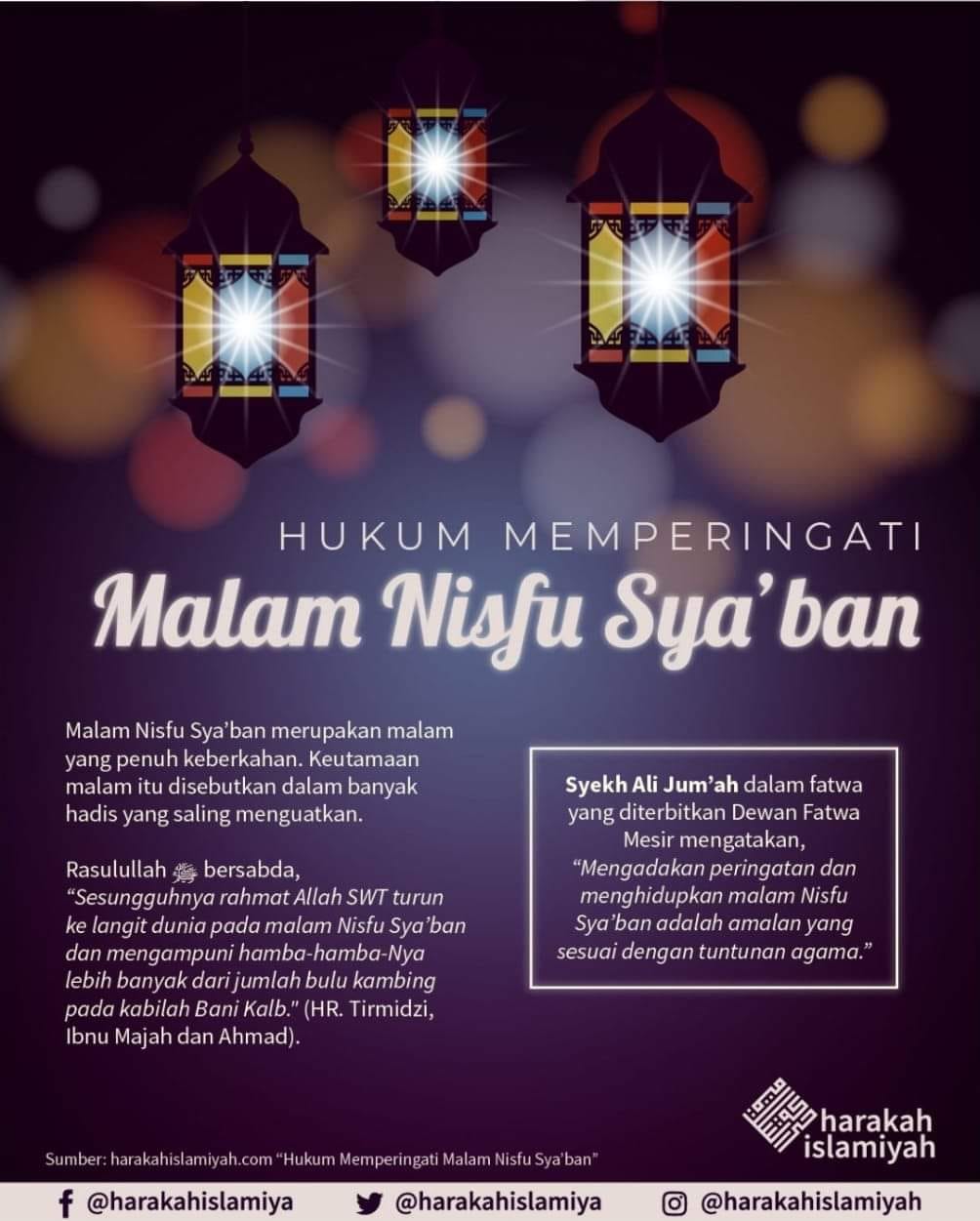 HUKUM MEMPERINGATI

Malam Nisfu Sya'ban

Malam Nisfu Sya'ban merupakan malam yang penuh keberkahan. Keutamaan malam itu disebutkan dalam banyak hadis yang saling menguatkan.

Rasulullah ﷺ bersabda, "Sesungguhnya rahmat Allah SWT turun ke langit dunia pada malam Nisfu Sya'ban dan mengampuni hamba-hamba-Nya lebih banyak dari jumlah bulu kambing pada kabilah Bani Kalb." (HR. Tirmidzi, Ibnu Majah dan Ahmad).

Syekh Ali Jum'ah dalam fatwa yang diterbitkan Dewan Fatwa Mesir mengatakan, "Mengadakan peringatan dan menghidupkan malam Nisfu Sya'ban adalah amalan yang sesuai dengan tuntunan agama."

harakah islamiyah

Sumber: harakahislamiyah.com "Hukum Memperingati Malam Nisfu Sya'ban"

@harakahislamiya @harakahislamiya @harakahislamiyah